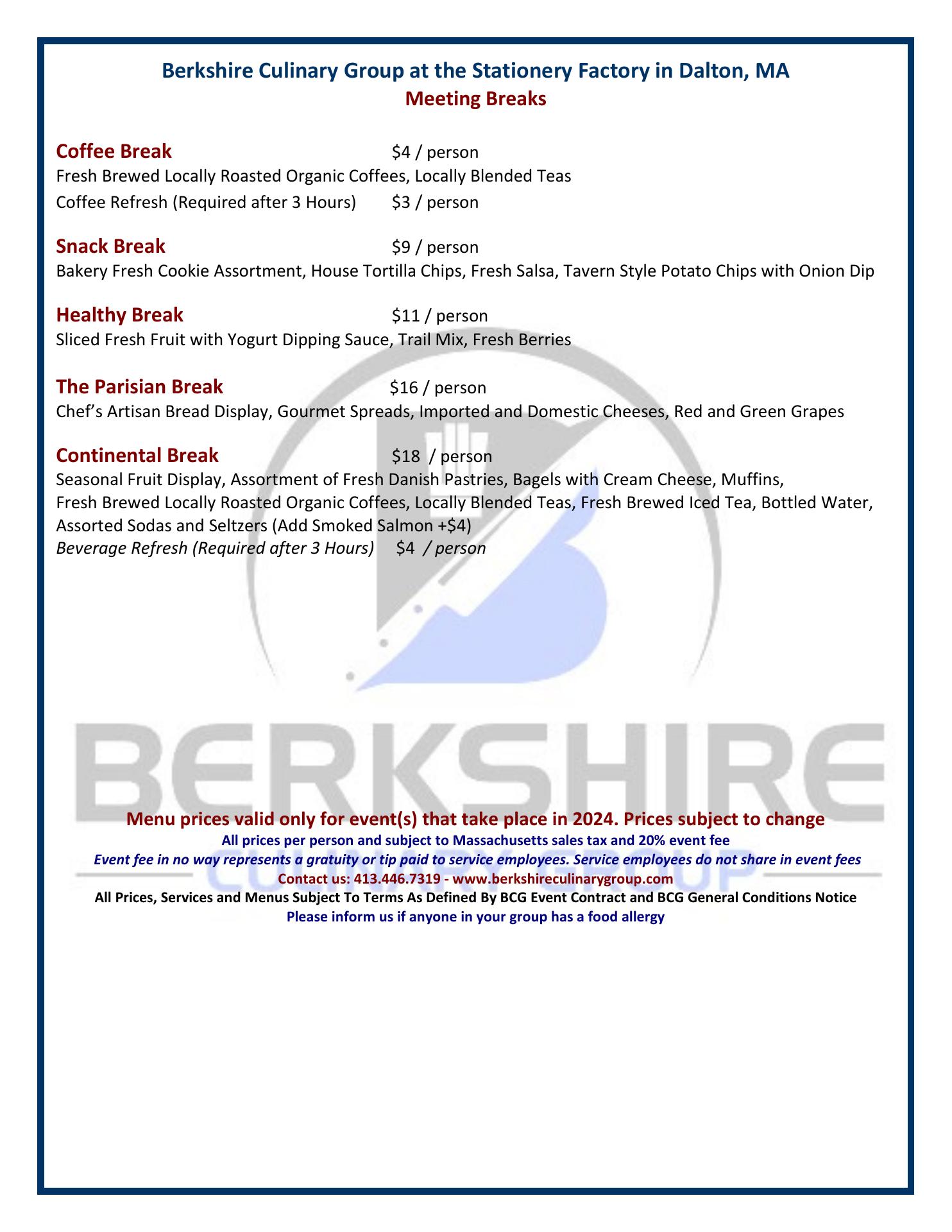 Berkshire Culinary Group at the Stationery Factory in Dalton, MA
Meeting Breaks

Coffee Break $4 / person
Fresh Brewed Locally Roasted Organic Coffees, Locally Blended Teas
Coffee Refresh (Required after 3 Hours) $3 / person

Snack Break $9 / person
Bakery Fresh Cookie Assortment, House Tortilla Chips, Fresh Salsa, Tavern Style Potato Chips with Onion Dip

Healthy Break $11 / person
Sliced Fresh Fruit with Yogurt Dipping Sauce, Trail Mix, Fresh Berries

The Parisian Break $16 / person
Chef's Artisan Bread Display, Gourmet Spreads, Imported and Domestic Cheeses, Red and Green Grapes

Continental Break $18 / person
Seasonal Fruit Display, Assortment of Fresh Danish Pastries, Bagels with Cream Cheese, Muffins, Fresh Brewed Locally Roasted Organic Coffees, Locally Blended Teas, Fresh Brewed Iced Tea, Bottled Water, Assorted Sodas and Seltzers (Add Smoked Salmon +$4)
Beverage Refresh (Required after 3 Hours) $4 / person

BERKSHIRE
CULINARY GROUP

Menu prices valid only for event(s) that take place in 2024. Prices subject to change
All prices per person and subject to Massachusetts sales tax and 20% event fee
Event fee in no way represents a gratuity or tip paid to service employees. Service employees do not share in event fees
Contact us: 413.446.7319 - www.berkshireculinarygroup.com
All Prices, Services and Menus Subject To Terms As Defined By BCG Event Contract and BCG General Conditions Notice
Please inform us if anyone in your group has a food allergy